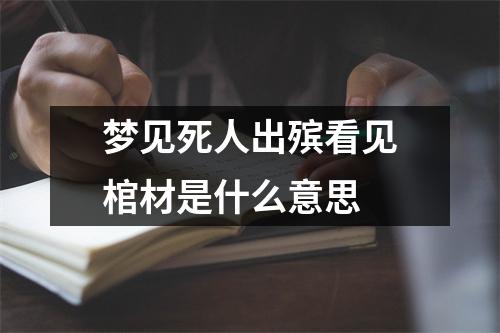 梦见死人出殡看见棺材是什么意思